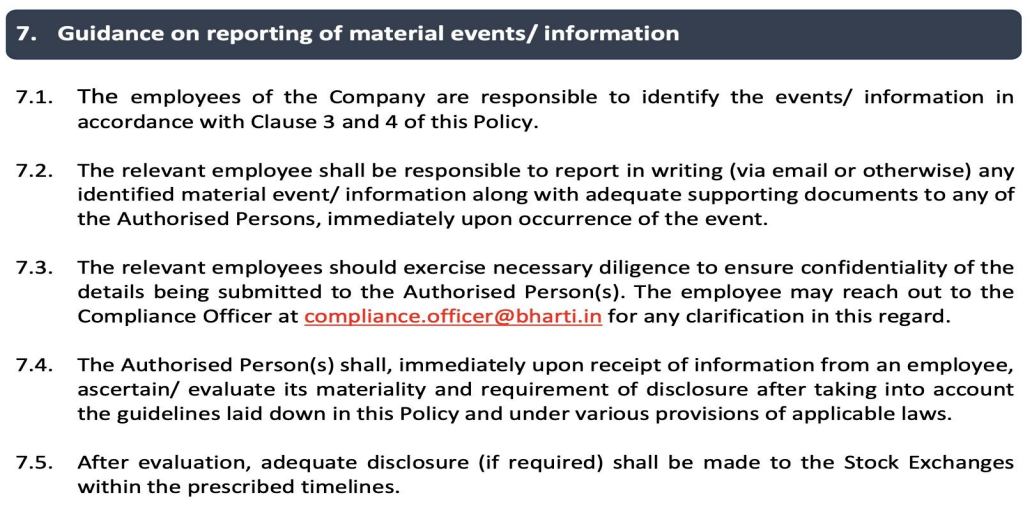 7. Guidance on reporting of material events/ information

7.1. The employees of the Company are responsible to identify the events/ information in accordance with Clause 3 and 4 of this Policy.

7.2. The relevant employee shall be responsible to report in writing (via email or otherwise) any identified material event/ information along with adequate supporting documents to any of the Authorised Persons, immediately upon occurrence of the event.

7.3. The relevant employees should exercise necessary diligence to ensure confidentiality of the details being submitted to the Authorised Person(s). The employee may reach out to the Compliance Officer at compliance.officer@bharti.in for any clarification in this regard.

7.4. The Authorised Person(s) shall, immediately upon receipt of information from an employee, ascertain/ evaluate its materiality and requirement of disclosure after taking into account the guidelines laid down in this Policy and under various provisions of applicable laws.

7.5. After evaluation, adequate disclosure (if required) shall be made to the Stock Exchanges within the prescribed timelines.